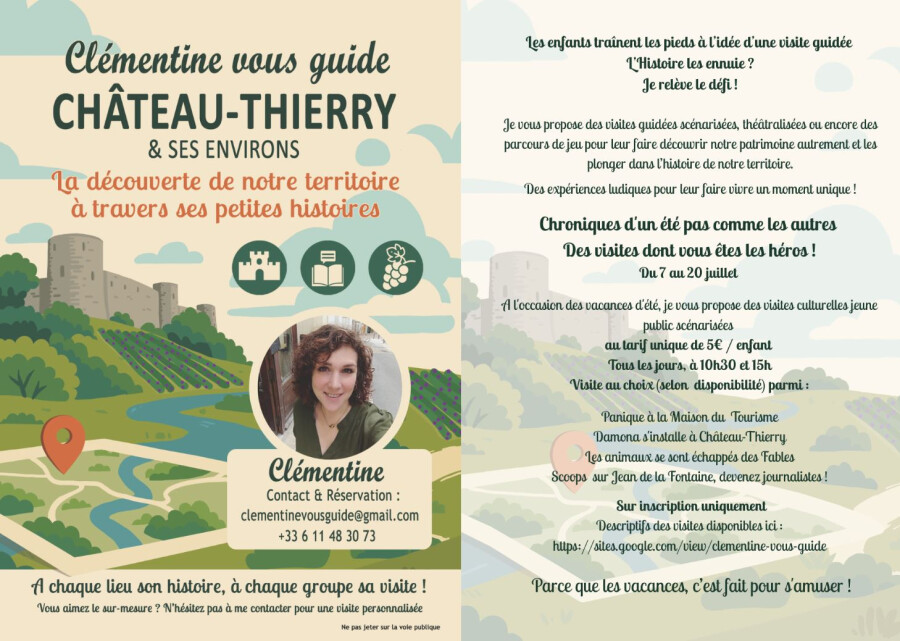 Clémentine vous guide
CHÂTEAU-THIERRY
& SES ENVIRONS
La découverte de notre territoire à travers ses petites histoires

Clémentine
Contact & Réservation :
clementinevousguide@gmail.com
+33 6 11 48 30 73

A chaque lieu son histoire, à chaque groupe sa visite !
Vous aimez le sur-mesure ? N'hésitez pas à me contacter pour une visite personnalisée

Ne pas jeter sur la voie publique

Les enfants traînent les pieds à l'idée d'une visite guidée
L'Histoire les ennuie ?
Je relève le défi !

Je vous propose des visites guidées scénarisées, théâtralisées ou encore des parcours de jeu pour leur faire découvrir notre patrimoine autrement et les plonger dans l'histoire de notre territoire.

Des expériences ludiques pour leur faire vivre un moment unique !

Chroniques d'un été pas comme les autres
Des visites dont vous êtes les héros !
Du 7 au 20 juillet

A l'occasion des vacances d'été, je vous propose des visites culturelles jeune public scénarisées
au tarif unique de 5€ / enfant
Tous les jours, à 10h30 et 15h
Visite au choix (selon disponibilité) parmi :

Panique à la Maison du Tourisme
Damona s'installe à Château-Thierry
Les animaux se sont échappés des Fables
Scoops sur Jean de la Fontaine, devenez journalistes !

Sur inscription uniquement
Descriptifs des visites disponibles ici :
https://sites.google.com/view/clementine-vous-guide

Parce que les vacances, c'est fait pour s'amuser !